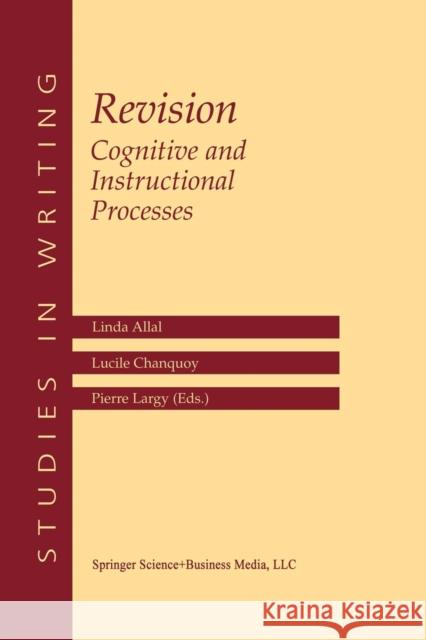 STUDIES IN WRITING

Revision
Cognitive and Instructional Processes

Linda Allal

Lucile Chanquoy

Pierre Largy (Eds.)

Springer Science+Business Media, LLC